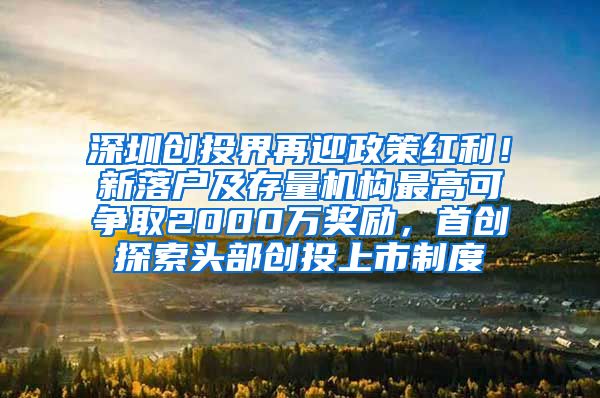 深圳创投界再迎政策红利！新落户及存量机构最高可争取2000万奖励，首创探索头部创投上市制度